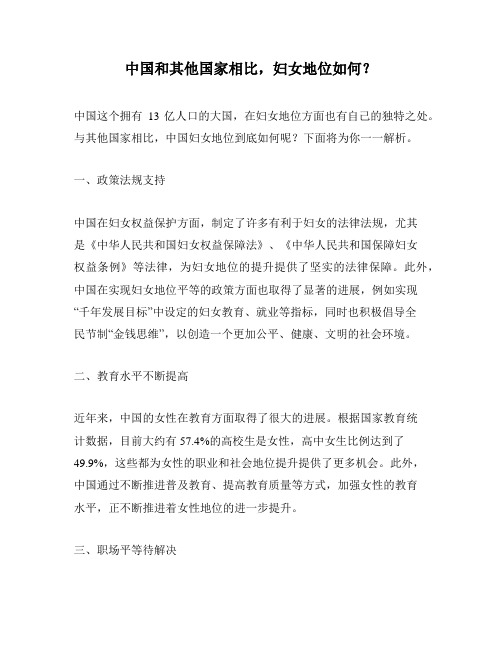 中国和其他国家相比，妇女地位如何？

中国这个拥有 13 亿人口的大国，在妇女地位方面也有自己的独特之处。与其他国家相比，中国妇女地位到底如何呢？下面将为你一一解析。

一、政策法规支持

中国在妇女权益保护方面，制定了许多有利于妇女的法律法规，尤其是《中华人民共和国妇女权益保障法》、《中华人民共和国保障妇女权益条例》等法律，为妇女地位的提升提供了坚实的法律保障。此外，中国在实现妇女地位平等的政策方面也取得了显著的进展，例如实现“千年发展目标”中设定的妇女教育、就业等指标，同时也积极倡导全民节制“金钱思维”，以创造一个更加公平、健康、文明的社会环境。

二、教育水平不断提高

近年来，中国的女性在教育方面取得了很大的进展。根据国家教育统计数据，目前大约有 57.4%的高校生是女性，高中女生比例达到了 49.9%，这些都为女性的职业和社会地位提升提供了更多机会。此外，中国通过不断推进普及教育、提高教育质量等方式，加强女性的教育水平，正不断推进着女性地位的进一步提升。

三、职场平等待解决